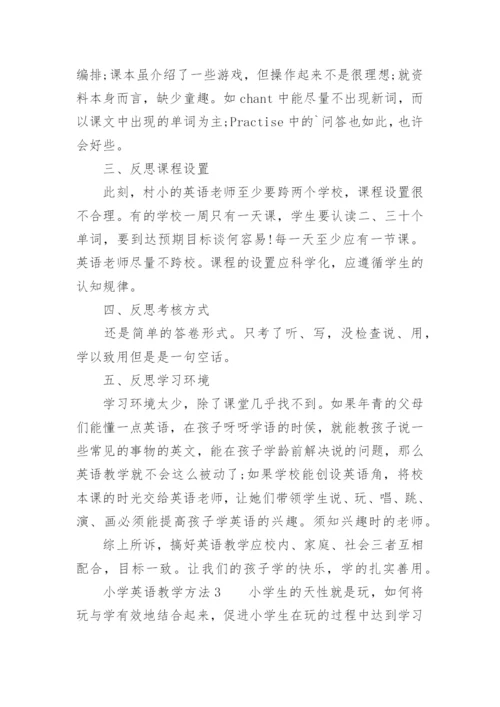 编排;课本虽介绍了一些游戏，但操作起来不是很理想;就资料本身而言，缺少童趣。如 chant 中能尽量不出现新词，而以课文中出现的单词为主;Practise 中的`问答也如此，也许会好些。

三、反思课程设置

此刻，村小的英语老师至少要跨两个学校，课程设置很不合理。有的学校一周只有一天课，学生要认读二、三十个单词，要到达预期目标谈何容易!每一天至少应有一节课。英语老师尽量不跨校。课程的设置应科学化，应遵循学生的认知规律。

四、反思考核方式

还是简单的答卷形式。只考了听、写，没检查说、用，学以致用但是是一句空话。

五、反思学习环境

学习环境太少，除了课堂几乎找不到。如果年青的父母们能懂一点英语，在孩子呀呀学语的时候，就能教孩子说一些常见的事物的英文，能在孩子学龄前解决说的问题，那么英语教学就不会这么被动了;如果学校能创设英语角，将校本课的时光交给英语老师，让她们带领学生说、玩、唱、跳、演、画必须能提高孩子学英语的兴趣。须知兴趣时的老师。

综上所诉，搞好英语教学应校内、家庭、社会三者互相配合，目标一致。让我们的孩子学的快乐，学的扎实善用。

小学英语教学方法 3　　小学生的天性就是玩，如何将玩与学有效地结合起来，促进小学生在玩的过程中达到学习